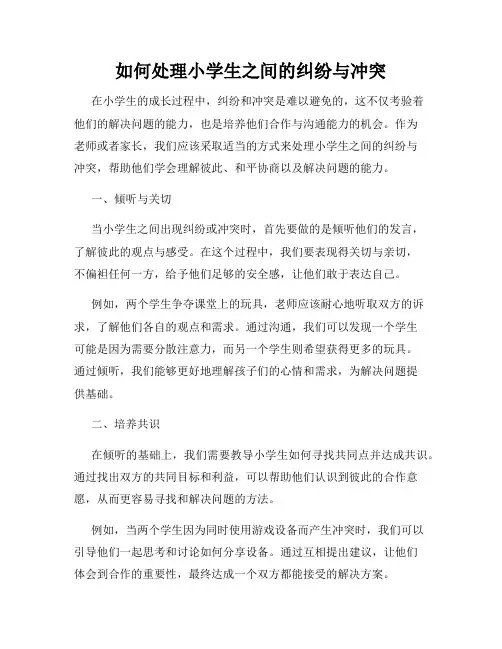 如何处理小学生之间的纠纷与冲突

在小学生的成长过程中，纠纷和冲突是难以避免的，这不仅考验着他们的解决问题的能力，也是培养他们合作与沟通能力的机会。作为老师或者家长，我们应该采取适当的方式来处理小学生之间的纠纷与冲突，帮助他们学会理解彼此、和平协商以及解决问题的能力。

一、倾听与关切

当小学生之间出现纠纷或冲突时，首先要做的是倾听他们的发言，了解彼此的观点与感受。在这个过程中，我们要表现得关切与亲切，不偏袒任何一方，给予他们足够的安全感，让他们敢于表达自己。

例如，两个学生争夺课堂上的玩具，老师应该耐心地听取双方的诉求，了解他们各自的观点和需求。通过沟通，我们可以发现一个学生可能是因为需要分散注意力，而另一个学生则希望获得更多的玩具。通过倾听，我们能够更好地理解孩子们的心情和需求，为解决问题提供基础。

二、培养共识

在倾听的基础上，我们需要教导小学生如何寻找共同点并达成共识。通过找出双方的共同目标和利益，可以帮助他们认识到彼此的合作意愿，从而更容易寻找和解决问题的方法。

例如，当两个学生因为同时使用游戏设备而产生冲突时，我们可以引导他们一起思考和讨论如何分享设备。通过互相提出建议，让他们体会到合作的重要性，最终达成一个双方都能接受的解决方案。